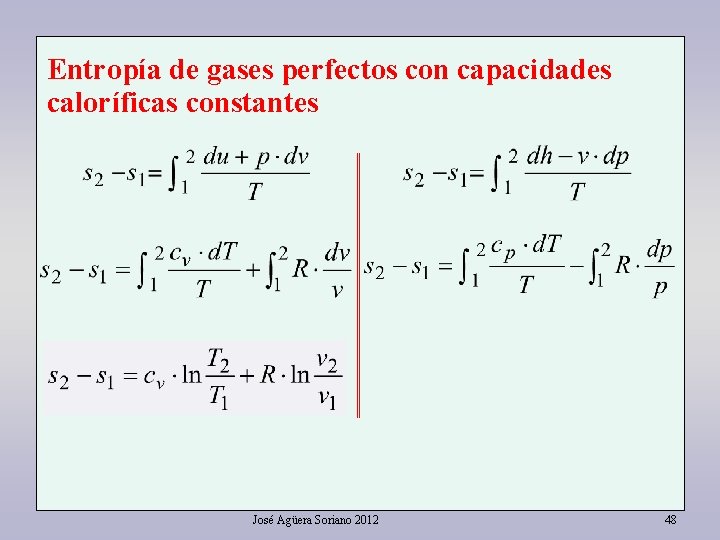 Entropía de gases perfectos con capacidades caloríficas constantes

$s_2 - s_1 = \int_1^2 \frac{du + p \cdot dv}{T}$

$s_2 - s_1 = \int_1^2 \frac{c_v \cdot dT}{T} + \int_1^2 R \cdot \frac{dv}{v}$

$s_2 - s_1 = c_v \cdot \ln \frac{T_2}{T_1} + R \cdot \ln \frac{v_2}{v_1}$

$s_2 - s_1 = \int_1^2 \frac{dh - v \cdot dp}{T}$

$s_2 - s_1 = \int_1^2 \frac{c_p \cdot dT}{T} - \int_1^2 R \cdot \frac{dp}{p}$

José Agüera Soriano 2012

48